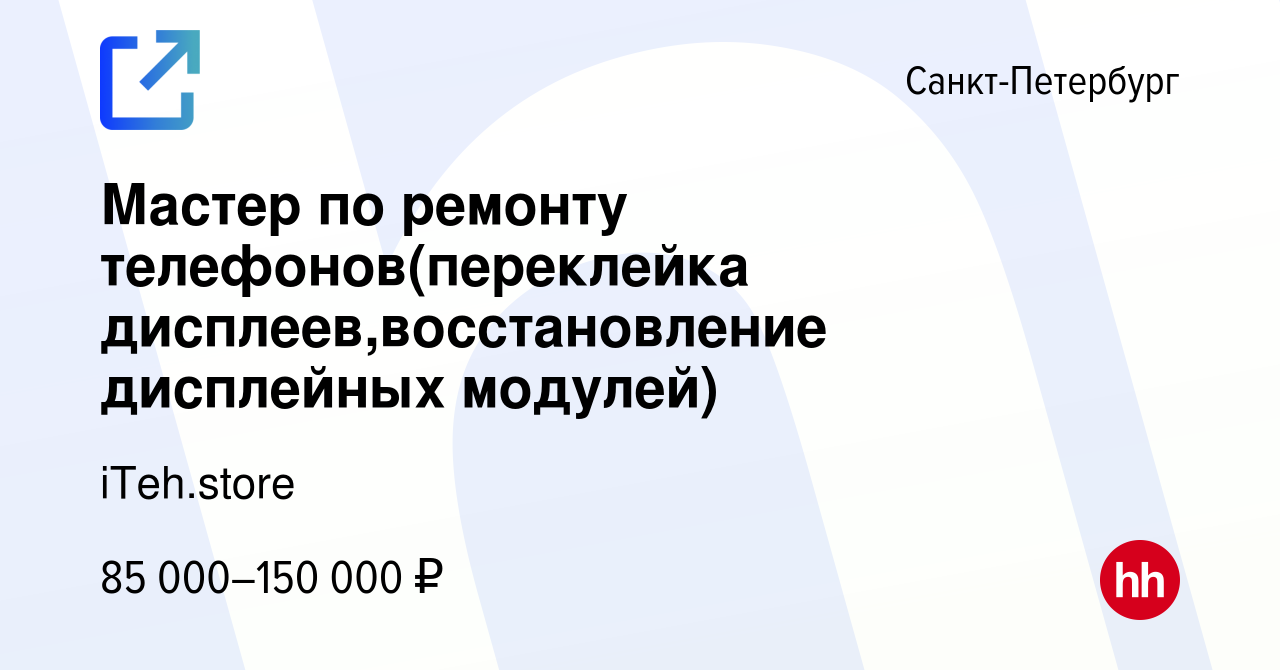 Санкт-Петербург

Мастер по ремонту телефонов(переклейка дисплеев,восстановление дисплейных модулей)

iTeh.store

85 000–150 000 ₽

hh